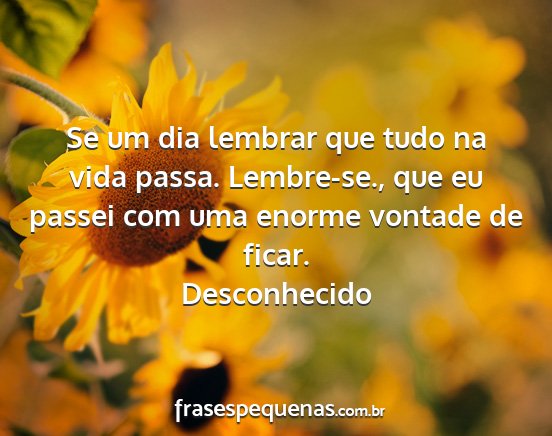 Se um dia lembrar que tudo na vida passa. Lembre-se., que eu passei com uma enorme vontade de ficar.
Desconhecido

frasespequenas.com.br